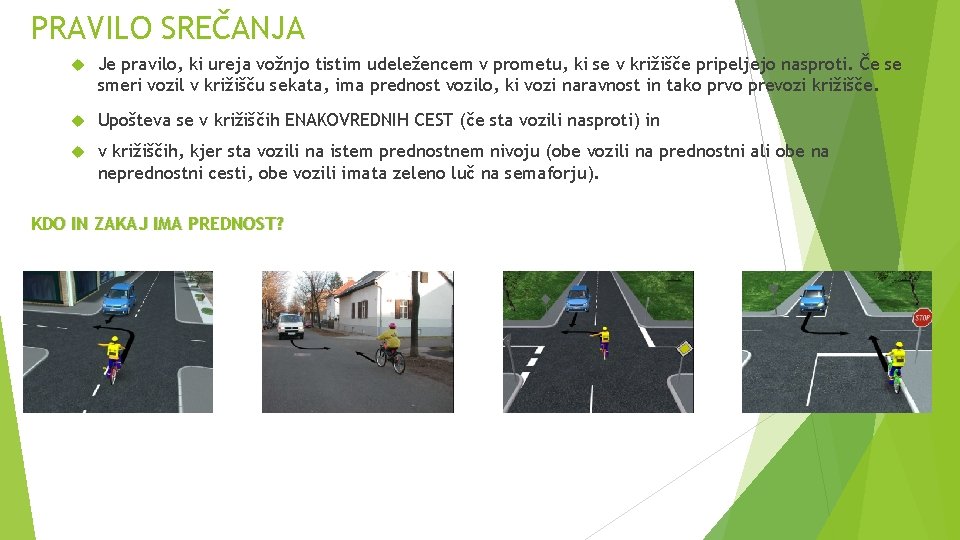 PRAVILO SREČANJA

Je pravilo, ki ureja vožnjo tistim udeležencem v prometu, ki se v križišče pripeljejo nasproti. Če se smeri vozil v križišču sekata, ima prednost vozilo, ki vozi naravnost in tako prvo prevozi križišče.

Upošteva se v križiščih ENAKOVREDNIH CEST (če sta vozili nasproti) in

v križiščih, kjer sta vozili na istem prednostnem nivoju (obe vozili na prednostni ali obe na neprednostni cesti, obe vozili imata zeleno luč na semaforju).

KDO IN ZAKAJ IMA PREDNOST?

STOP